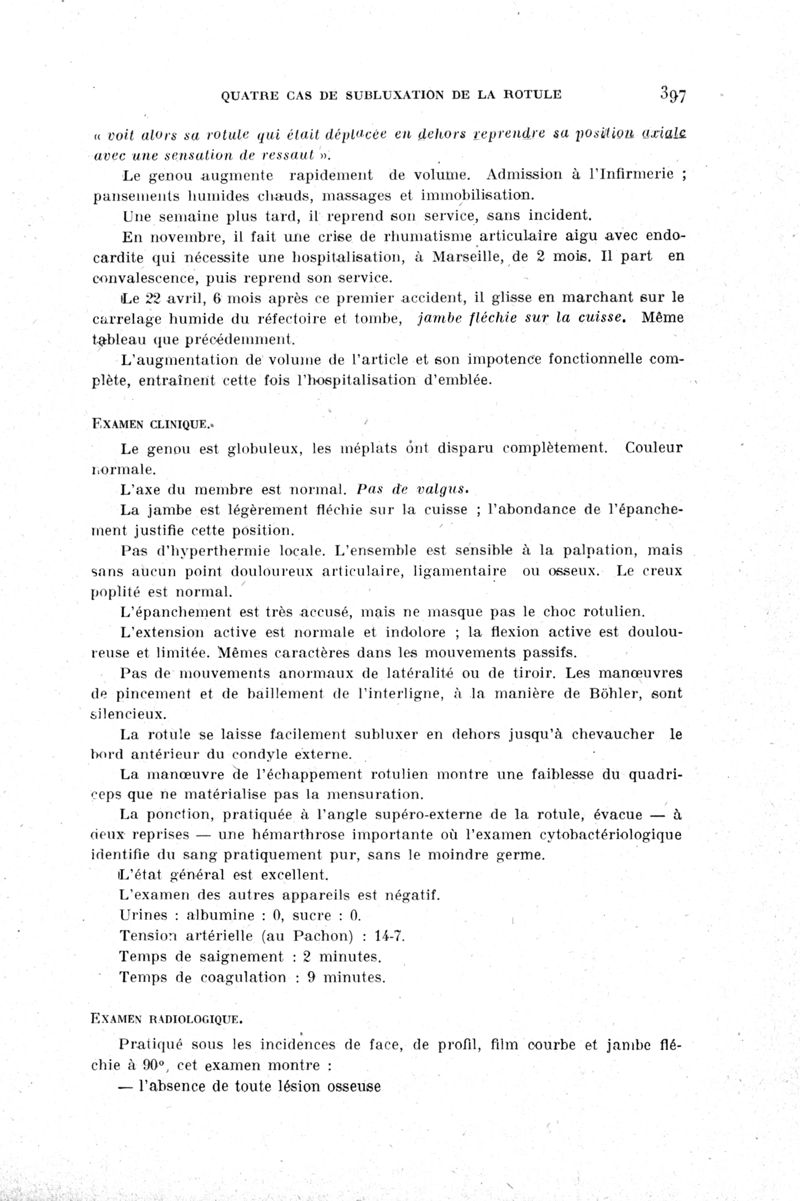 QUATRE CAS DE SUBLUXATION DE LA ROTULE 397

« voit alors sa rotule qui était déplacée en dehors reprendre sa position axiale avec une sensation de ressaut ».

Le genou augmente rapidement de volume. Admission à l'Infirmerie ; pansements humides chauds, massages et immobilisation.

Une semaine plus tard, il reprend son service, sans incident.

En novembre, il fait une crise de rhumatisme articulaire aigu avec endocardite qui nécessite une hospitalisation, à Marseille, de 2 mois. Il part en convalescence, puis reprend son service.

Le 22 avril, 6 mois après ce premier accident, il glisse en marchant sur le carrelage humide du réfectoire et tombe, jambe fléchie sur la cuisse. Même tableau que précédemment.

L'augmentation de volume de l'article et son impotence fonctionnelle complète, entraînent cette fois l'hospitalisation d'emblée.

EXAMEN CLINIQUE.

Le genou est globuleux, les méplats ont disparu complètement. Couleur normale.

L'axe du membre est normal. Pas de valgus.

La jambe est légèrement fléchie sur la cuisse ; l'abondance de l'épanchement justifie cette position.

Pas d'hyperthermie locale. L'ensemble est sensible à la palpation, mais sans aucun point douloureux articulaire, ligamentaire ou osseux. Le creux poplité est normal.

L'épanchement est très accusé, mais ne masque pas le choc rotulien.

L'extension active est normale et indolore ; la flexion active est douloureuse et limitée. Mêmes caractères dans les mouvements passifs.

Pas de mouvements anormaux de latéralité ou de tiroir. Les manœuvres de pincement et de baillement de l'interligne, à la manière de Böhler, sont silencieux.

La rotule se laisse facilement subluxer en dehors jusqu'à chevaucher le bord antérieur du condyle externe.

La manœuvre de l'échappement rotulien montre une faiblesse du quadriceps que ne matérialise pas la mensuration.

La ponction, pratiquée à l'angle supéro-externe de la rotule, évacue — à deux reprises — une hémarthrose importante où l'examen cytobactériologique identifie du sang pratiquement pur, sans le moindre germe.

L'état général est excellent.

L'examen des autres appareils est négatif.

Urines : albumine : 0, sucre : 0.

Tension artérielle (au Pachon) : 14-7.

Temps de saignement : 2 minutes.

Temps de coagulation : 9 minutes.

EXAMEN RADIOLOGIQUE.

Pratiqué sous les incidences de face, de profil, film courbe et jambe fléchie à 90°, cet examen montre :

— l'absence de toute lésion osseuse